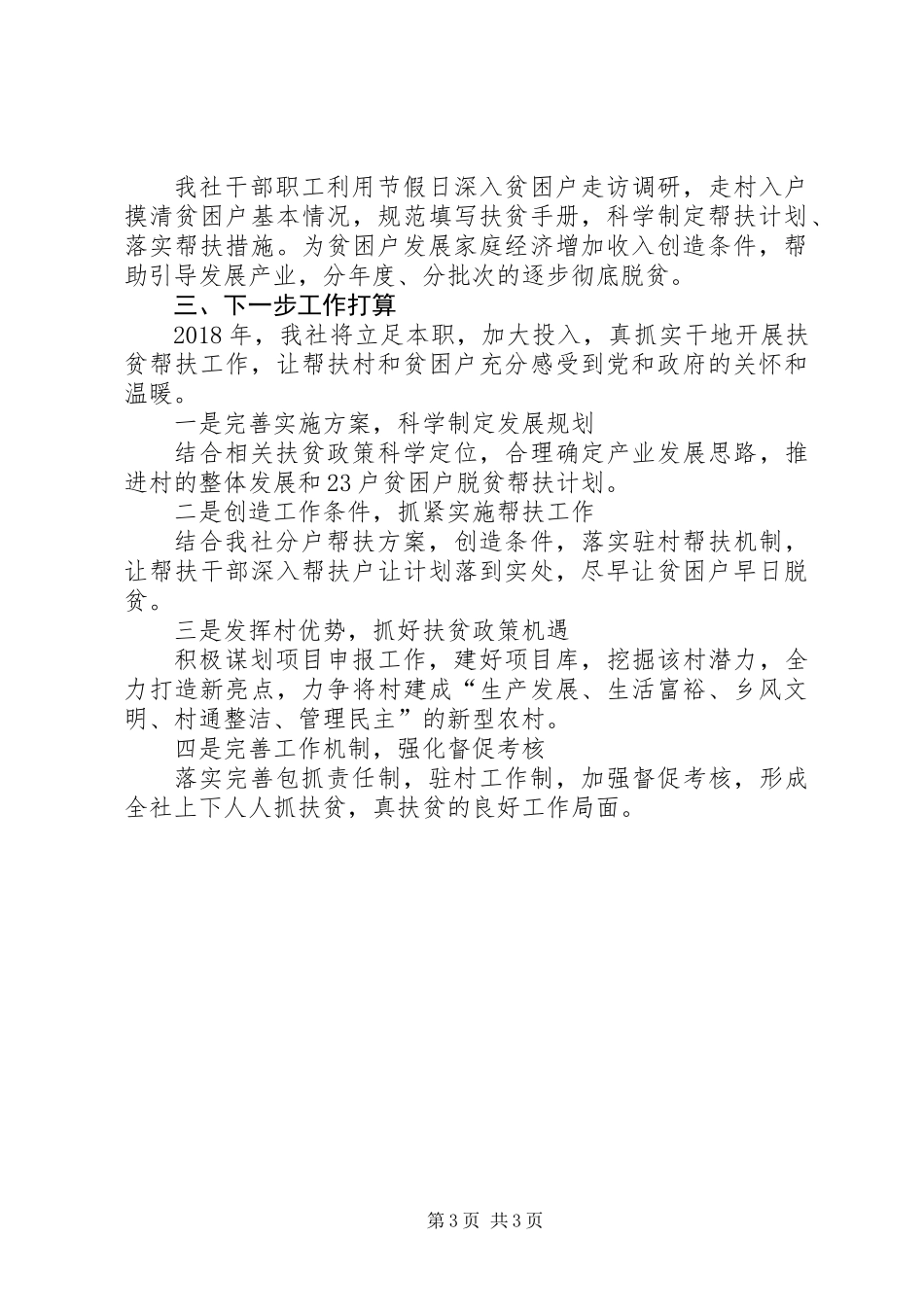 我社干部职工利用节假日深入贫困户走访调研，走村入户摸清贫困户基本情况，规范填写扶贫手册，科学制定帮扶计划、落实帮扶措施。为贫困户发展家庭经济增加收入创造条件，帮助引导发展产业，分年度、分批次的逐步彻底脱贫。

三、下一步工作打算

2018年，我社将立足本职，加大投入，真抓实干地开展扶贫帮扶工作，让帮扶村和贫困户充分感受到党和政府的关怀和温暖。

一是完善实施方案，科学制定发展规划

结合相关扶贫政策科学定位，合理确定产业发展思路，推进村的整体发展和23户贫困户脱贫帮扶计划。

二是创造工作条件，抓紧实施帮扶工作

结合我社分户帮扶方案，创造条件，落实驻村帮扶机制，让帮扶干部深入帮扶户让计划落到实处，尽早让贫困户早日脱贫。

三是发挥村优势，抓好扶贫政策机遇

积极谋划项目申报工作，建好项目库，挖掘该村潜力，全力打造新亮点，力争将村建成“生产发展、生活富裕、乡风文明、村通整洁、管理民主”的新型农村。

四是完善工作机制，强化督促考核

落实完善包抓责任制，驻村工作制，加强督促考核，形成全社上下人人抓扶贫，真扶贫的良好工作局面。

第3页 共3页